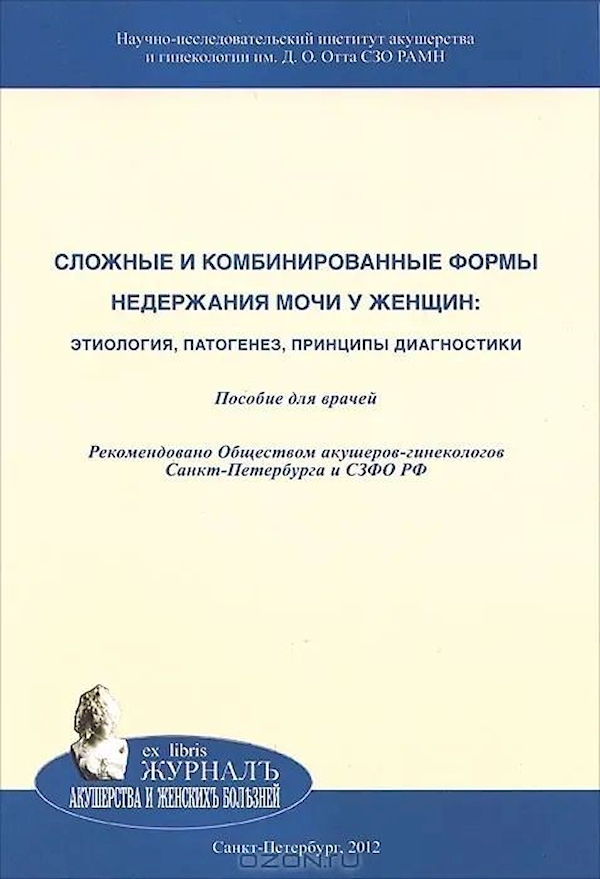 Научно-исследовательский институт акушерства и гинекологии им. Д. О. Отта СЗО РАМН

СЛОЖНЫЕ И КОМБИНИРОВАННЫЕ ФОРМЫ НЕДЕРЖАНИЯ МОЧИ У ЖЕНЩИН:

ЭТИОЛОГИЯ, ПАТОГЕНЕЗ, ПРИНЦИПЫ ДИАГНОСТИКИ

Пособие для врачей

Рекомендовано Обществом акушеров-гинекологов Санкт-Петербурга и СЗФО РФ

ex libris
ЖУРНАЛЪ
АКУШЕРСТВА И ЖЕНСКИХЪ БОЛѢЗНЕЙ

Санкт-Петербург, 2012

OZON.ru